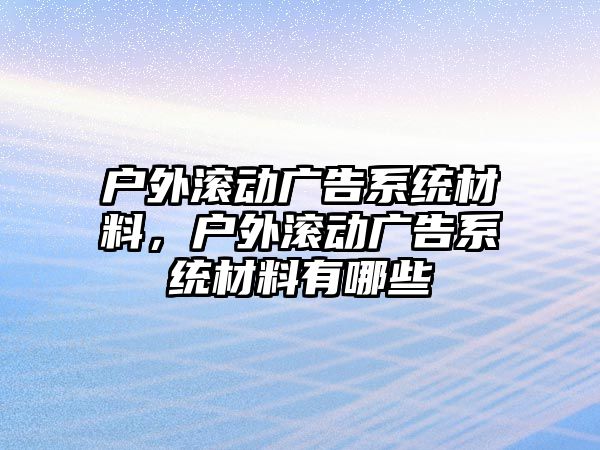 户外滚动广告系统材料，户外滚动广告系统材料有哪些